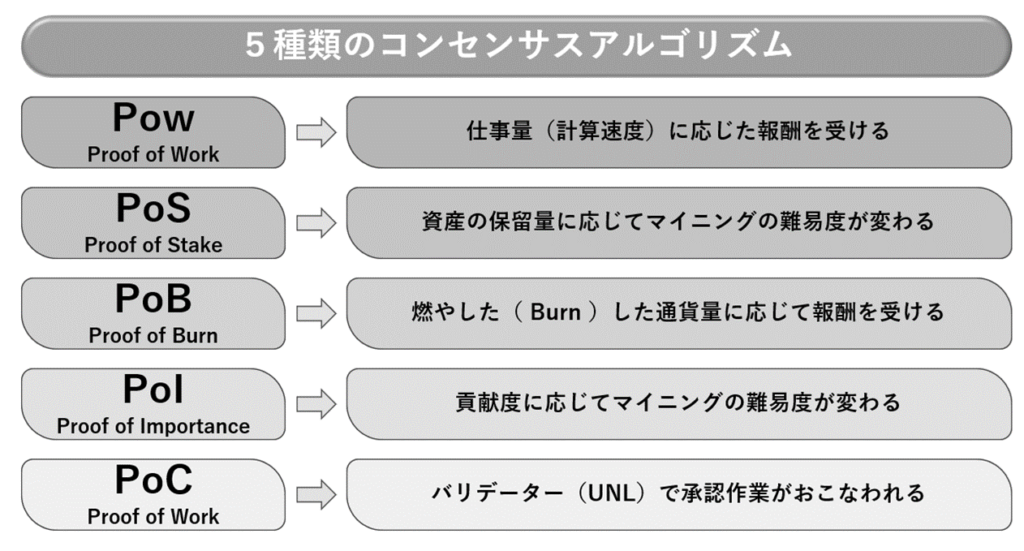 5種類のコンセンサスアルゴリズム

Pow
Proof of Work

仕事量（計算速度）に応じた報酬を受ける

PoS
Proof of Stake

資産の保留量に応じてマイニングの難易度が変わる

PoB
Proof of Burn

燃やした（ Burn ）した通貨量に応じて報酬を受ける

PoI
Proof of Importance

貢献度に応じてマイニングの難易度が変わる

PoC
Proof of Work

バリデーター（UNL）で承認作業がおこなわれる